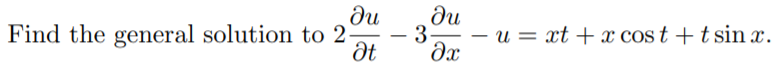 Find the general solution to $2\frac{\partial u}{\partial t} - 3\frac{\partial u}{\partial x} - u = xt + x\cos t + t\sin x$.